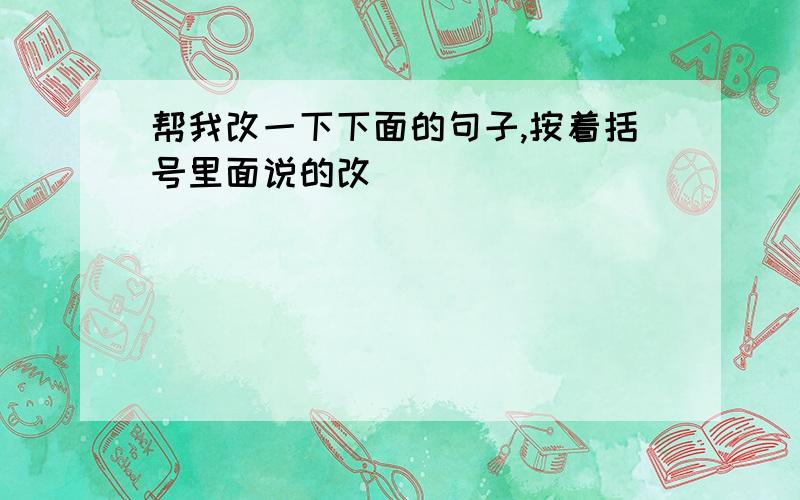 帮我改一下下面的句子,按着括号里面说的改

ABC

Back to School